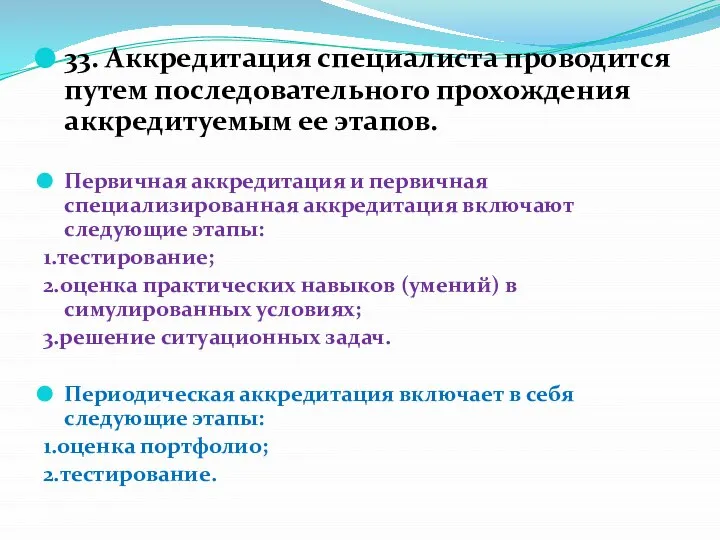 33. Аккредитация специалиста проводится путем последовательного прохождения аккредитуемым ее этапов.

Первичная аккредитация и первичная специализированная аккредитация включают следующие этапы:

1.тестирование;

2.оценка практических навыков (умений) в симулированных условиях;

3.решение ситуационных задач.

Периодическая аккредитация включает в себя следующие этапы:

1.оценка портфолио;

2.тестирование.